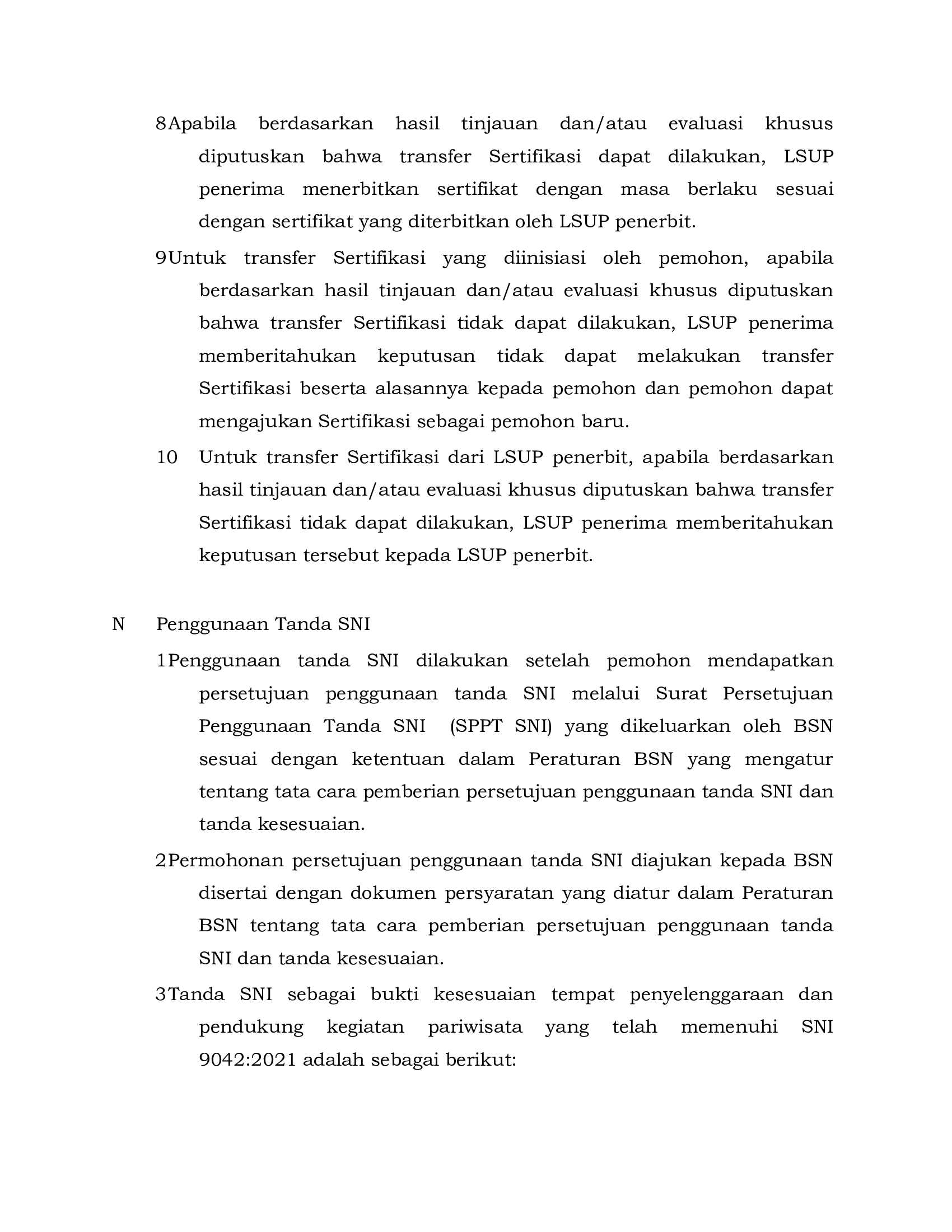 8Apabila berdasarkan hasil tinjauan dan/atau evaluasi khusus diputuskan bahwa transfer Sertifikasi dapat dilakukan, LSUP penerima menerbitkan sertifikat dengan masa berlaku sesuai dengan sertifikat yang diterbitkan oleh LSUP penerbit.

9Untuk transfer Sertifikasi yang diinisiasi oleh pemohon, apabila berdasarkan hasil tinjauan dan/atau evaluasi khusus diputuskan bahwa transfer Sertifikasi tidak dapat dilakukan, LSUP penerima memberitahukan keputusan tidak dapat melakukan transfer Sertifikasi beserta alasannya kepada pemohon dan pemohon dapat mengajukan Sertifikasi sebagai pemohon baru.

10 Untuk transfer Sertifikasi dari LSUP penerbit, apabila berdasarkan hasil tinjauan dan/atau evaluasi khusus diputuskan bahwa transfer Sertifikasi tidak dapat dilakukan, LSUP penerima memberitahukan keputusan tersebut kepada LSUP penerbit.

N Penggunaan Tanda SNI

1Penggunaan tanda SNI dilakukan setelah pemohon mendapatkan persetujuan penggunaan tanda SNI melalui Surat Persetujuan Penggunaan Tanda SNI (SPPT SNI) yang dikeluarkan oleh BSN sesuai dengan ketentuan dalam Peraturan BSN yang mengatur tentang tata cara pemberian persetujuan penggunaan tanda SNI dan tanda kesesuaian.

2Permohonan persetujuan penggunaan tanda SNI diajukan kepada BSN disertai dengan dokumen persyaratan yang diatur dalam Peraturan BSN tentang tata cara pemberian persetujuan penggunaan tanda SNI dan tanda kesesuaian.

3Tanda SNI sebagai bukti kesesuaian tempat penyelenggaraan dan pendukung kegiatan pariwisata yang telah memenuhi SNI 9042:2021 adalah sebagai berikut: